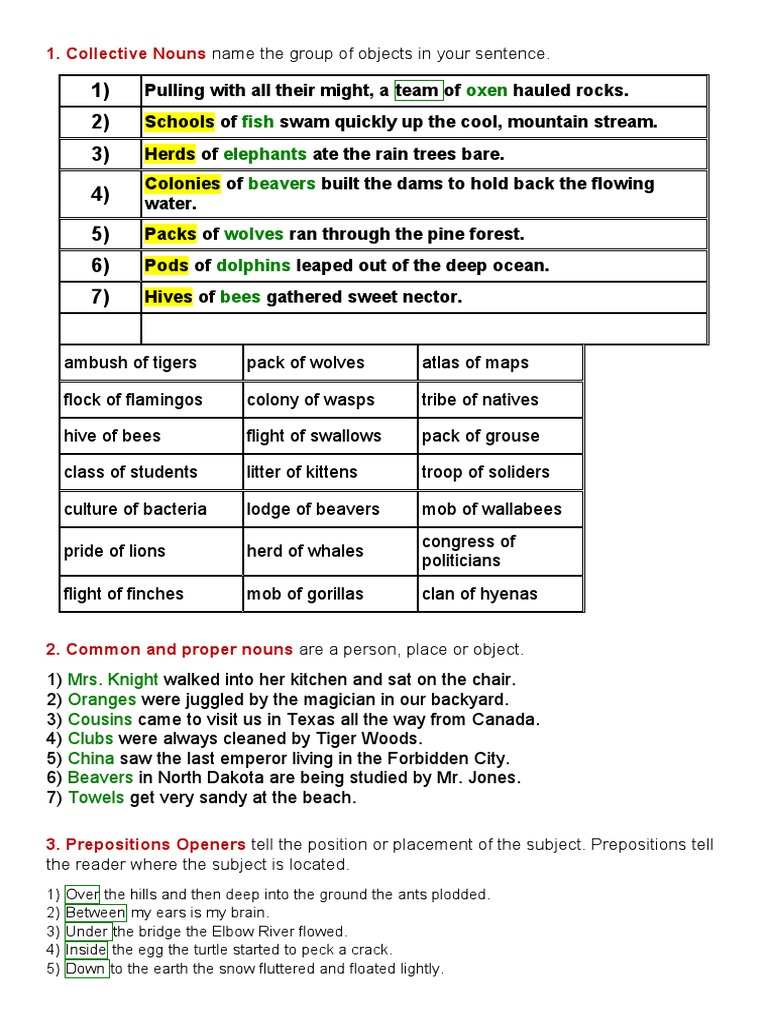 1. Collective Nouns name the group of objects in your sentence.

| 1) | Pulling with all their might, a team of oxen hauled rocks. |
|---|---|
| 2) | Schools of fish swam quickly up the cool, mountain stream. |
| 3) | Herds of elephants ate the rain trees bare. |
| 4) | Colonies of beavers built the dams to hold back the flowing water. |
| 5) | Packs of wolves ran through the pine forest. |
| 6) | Pods of dolphins leaped out of the deep ocean. |
| 7) | Hives of bees gathered sweet nector. |
| | |

| ambush of tigers | pack of wolves | atlas of maps |
|---|---|---|
| flock of flamingos | colony of wasps | tribe of natives |
| hive of bees | flight of swallows | pack of grouse |
| class of students | litter of kittens | troop of soliders |
| culture of bacteria | lodge of beavers | mob of wallabees |
| pride of lions | herd of whales | congress of politicians |
| flight of finches | mob of gorillas | clan of hyenas |

2. Common and proper nouns are a person, place or object.

1) Mrs. Knight walked into her kitchen and sat on the chair.
2) Oranges were juggled by the magician in our backyard.
3) Cousins came to visit us in Texas all the way from Canada.
4) Clubs were always cleaned by Tiger Woods.
5) China saw the last emperor living in the Forbidden City.
6) Beavers in North Dakota are being studied by Mr. Jones.
7) Towels get very sandy at the beach.

3. Prepositions Openers tell the position or placement of the subject. Prepositions tell the reader where the subject is located.

1) Over the hills and then deep into the ground the ants plodded.
2) Between my ears is my brain.
3) Under the bridge the Elbow River flowed.
4) Inside the egg the turtle started to peck a crack.
5) Down to the earth the snow fluttered and floated lightly.